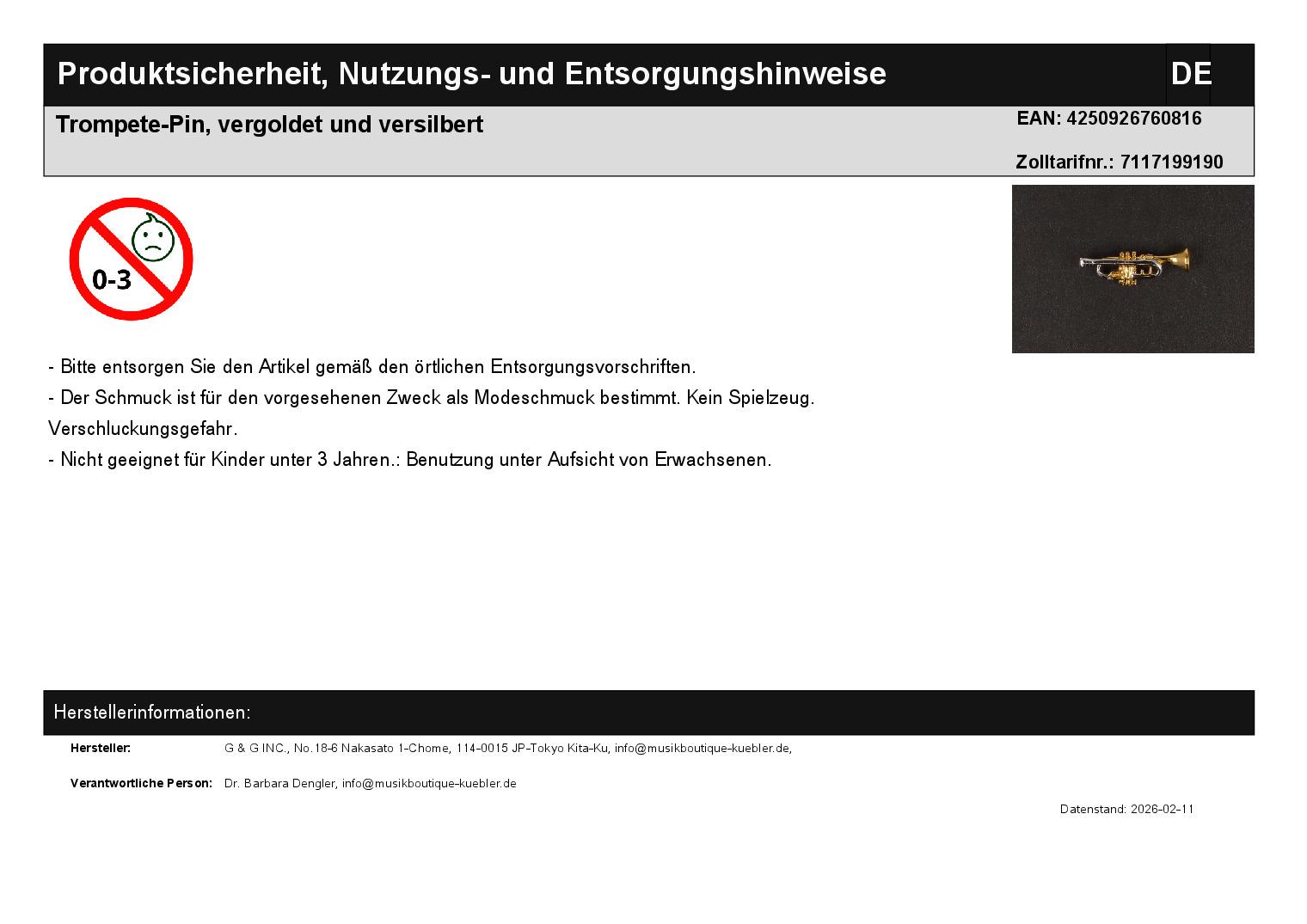 Produktsicherheit, Nutzungs- und Entsorgungshinweise

DE

Trompete-Pin, vergoldet und versilbert

EAN: 4250926760816

Zolltarifnr.: 7117199190

0-3

- Bitte entsorgen Sie den Artikel gemäß den örtlichen Entsorgungsvorschriften.
- Der Schmuck ist für den vorgesehenen Zweck als Modeschmuck bestimmt. Kein Spielzeug. Verschluckungsgefahr.
- Nicht geeignet für Kinder unter 3 Jahren.: Benutzung unter Aufsicht von Erwachsenen.

Herstellerinformationen:

Hersteller: G & G INC., No.18-6 Nakasato 1-Chome, 114-0015 JP-Tokyo Kita-Ku, info@musikboutique-kuebler.de,

Verantwortliche Person: Dr. Barbara Dengler, info@musikboutique-kuebler.de

Datenstand: 2026-02-11